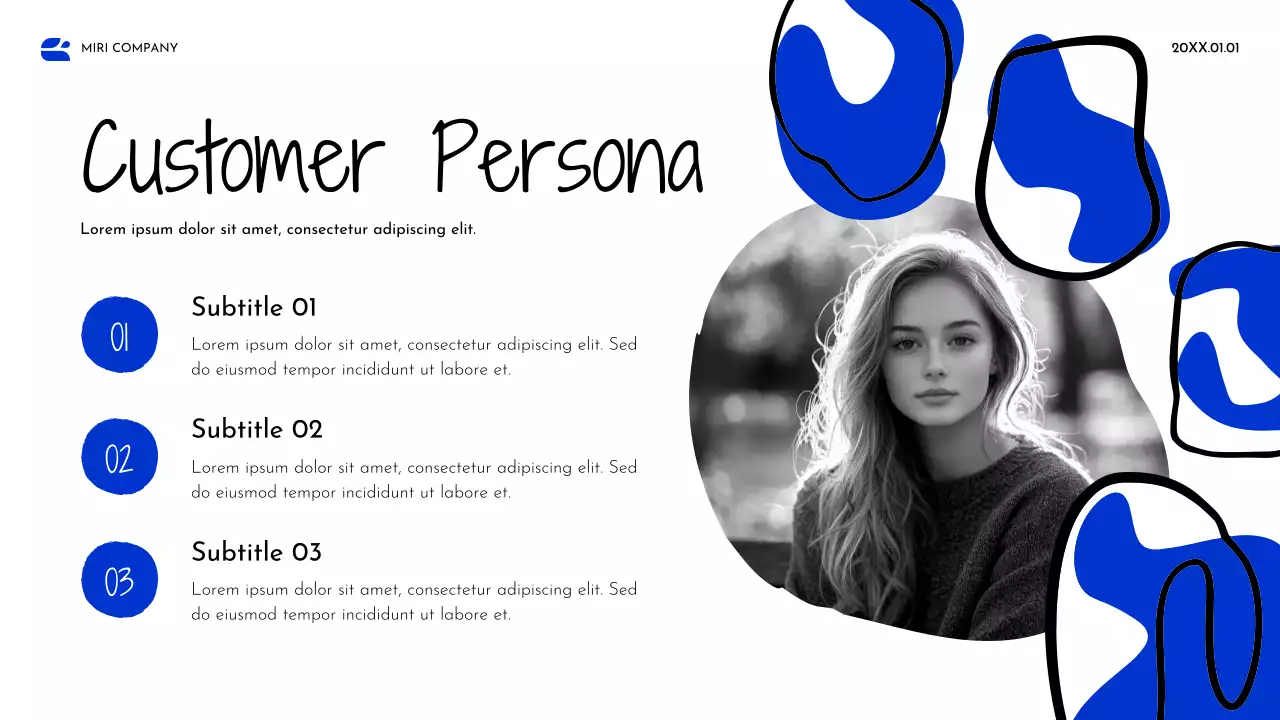 MIRI COMPANY

20XX.01.01

Customer Persona

Lorem ipsum dolor sit amet, consectetur adipiscing elit.

01

Subtitle 01

Lorem ipsum dolor sit amet, consectetur adipiscing elit. Sed do eiusmod tempor incididunt ut labore et.

02

Subtitle 02

Lorem ipsum dolor sit amet, consectetur adipiscing elit. Sed do eiusmod tempor incididunt ut labore et.

03

Subtitle 03

Lorem ipsum dolor sit amet, consectetur adipiscing elit. Sed do eiusmod tempor incididunt ut labore et.